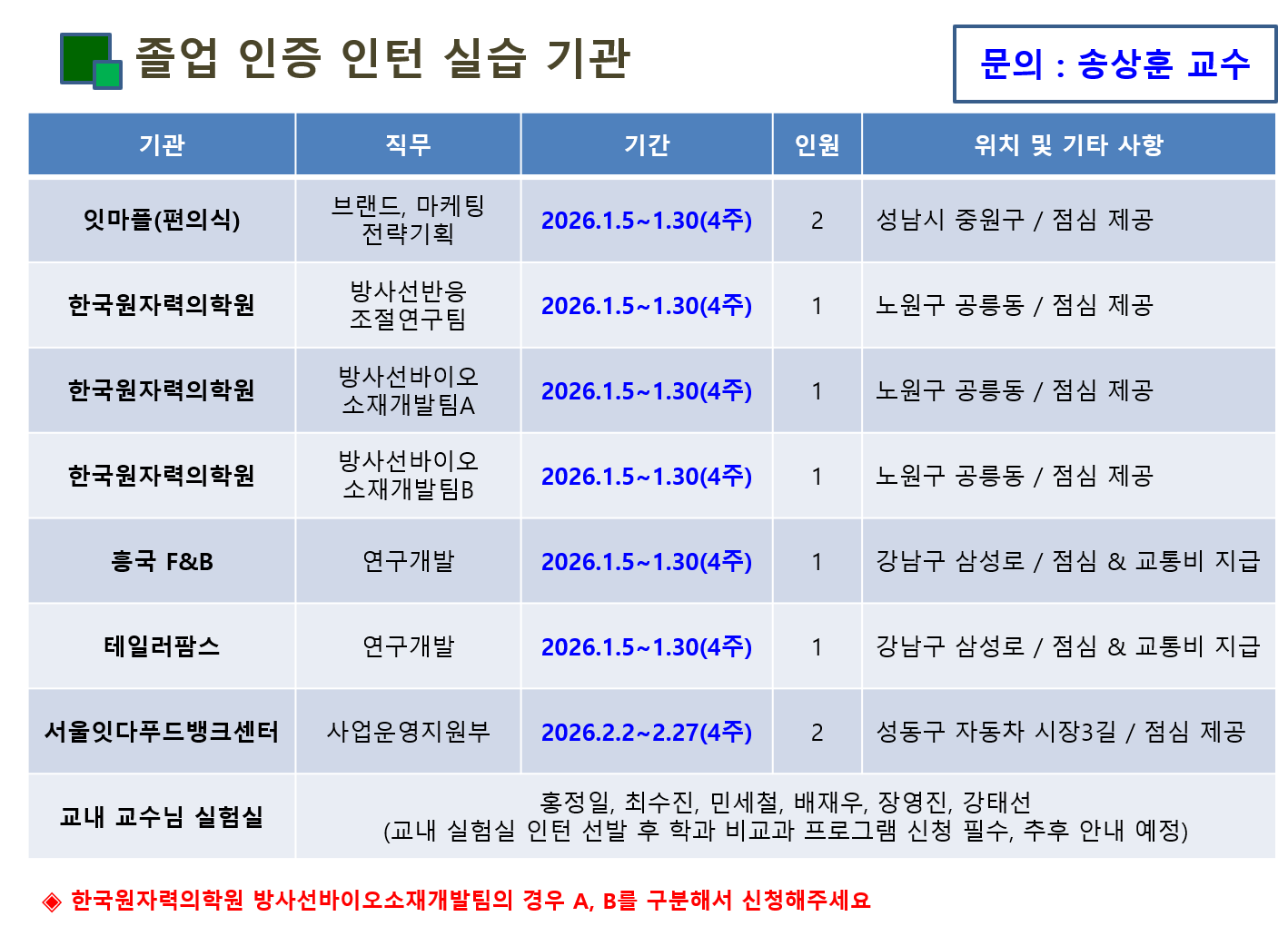 졸업 인증 인턴 실습 기관

문의 : 송상훈 교수

| 기관 | 직무 | 기간 | 인원 | 위치 및 기타 사항 |
|---|---|---|---|---|
| 잇마플(편의식) | 브랜드, 마케팅 전략기획 | 2026.1.5~1.30(4주) | 2 | 성남시 중원구 / 점심 제공 |
| 한국원자력의학원 | 방사선반응 조절연구팀 | 2026.1.5~1.30(4주) | 1 | 노원구 공릉동 / 점심 제공 |
| 한국원자력의학원 | 방사선바이오 소재개발팀A | 2026.1.5~1.30(4주) | 1 | 노원구 공릉동 / 점심 제공 |
| 한국원자력의학원 | 방사선바이오 소재개발팀B | 2026.1.5~1.30(4주) | 1 | 노원구 공릉동 / 점심 제공 |
| 흥국 F&B | 연구개발 | 2026.1.5~1.30(4주) | 1 | 강남구 삼성로 / 점심 & 교통비 지급 |
| 테일러팜스 | 연구개발 | 2026.1.5~1.30(4주) | 1 | 강남구 삼성로 / 점심 & 교통비 지급 |
| 서울잇다푸드뱅크센터 | 사업운영지원부 | 2026.2.2~2.27(4주) | 2 | 성동구 자동차 시장3길 / 점심 제공 |
| 교내 교수님 실험실 | 홍정일, 최수진, 민세철, 배재우, 장영진, 강태선 (교내 실험실 인턴 선발 후 학과 비교과 프로그램 신청 필수, 추후 안내 예정) | | | |

◈ 한국원자력의학원 방사선바이오소재개발팀의 경우 A, B를 구분해서 신청해주세요